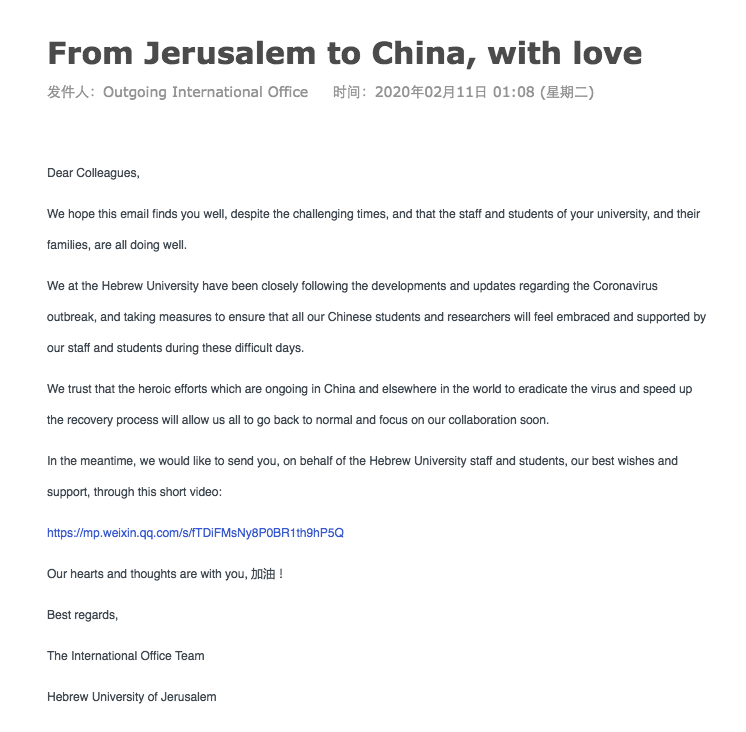 From Jerusalem to China, with love

发件人：Outgoing International Office 时间：2020年02月11日 01:08 (星期二)

Dear Colleagues,

We hope this email finds you well, despite the challenging times, and that the staff and students of your university, and their families, are all doing well.

We at the Hebrew University have been closely following the developments and updates regarding the Coronavirus outbreak, and taking measures to ensure that all our Chinese students and researchers will feel embraced and supported by our staff and students during these difficult days.

We trust that the heroic efforts which are ongoing in China and elsewhere in the world to eradicate the virus and speed up the recovery process will allow us all to go back to normal and focus on our collaboration soon.

In the meantime, we would like to send you, on behalf of the Hebrew University staff and students, our best wishes and support, through this short video:

https://mp.weixin.qq.com/s/fTDiFMsNy8P0BR1th9hP5Q

Our hearts and thoughts are with you, 加油！

Best regards,

The International Office Team

Hebrew University of Jerusalem